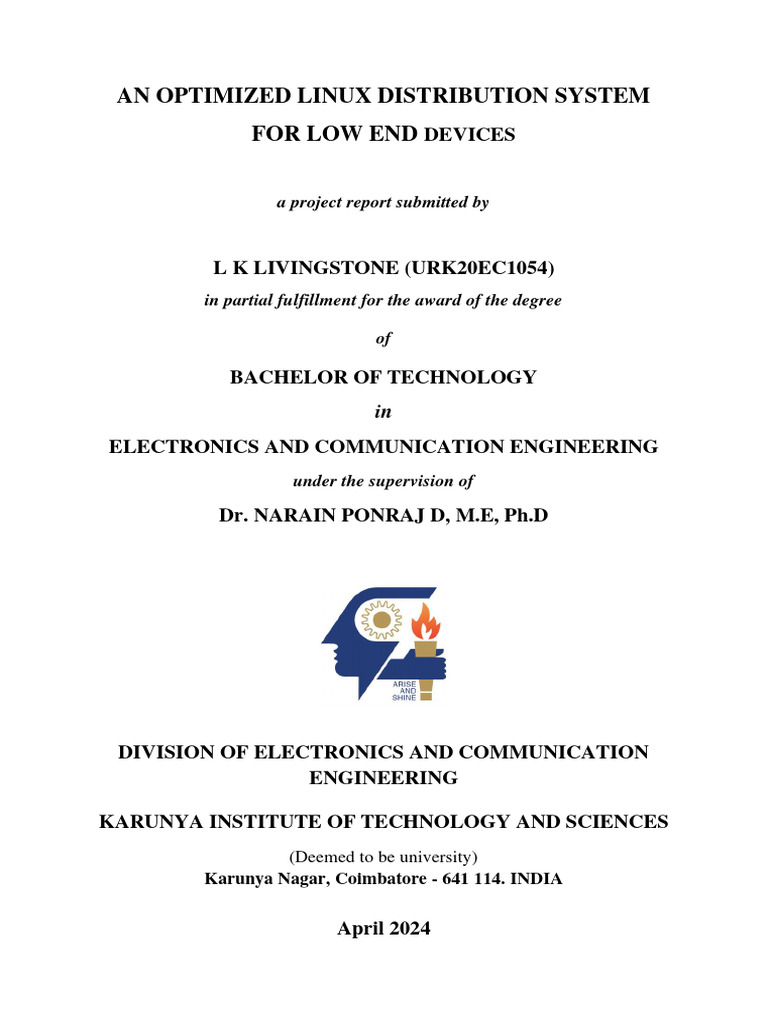 AN OPTIMIZED LINUX DISTRIBUTION SYSTEM
FOR LOW END DEVICES

a project report submitted by

L K LIVINGSTONE (URK20EC1054)
in partial fulfillment for the award of the degree

of

BACHELOR OF TECHNOLOGY

in

ELECTRONICS AND COMMUNICATION ENGINEERING

under the supervision of

Dr. NARAIN PONRAJ D, M.E, Ph.D

ARISE AND SHINE

DIVISION OF ELECTRONICS AND COMMUNICATION ENGINEERING

KARUNYA INSTITUTE OF TECHNOLOGY AND SCIENCES

(Deemed to be university)
Karunya Nagar, Coimbatore - 641 114. INDIA

April 2024